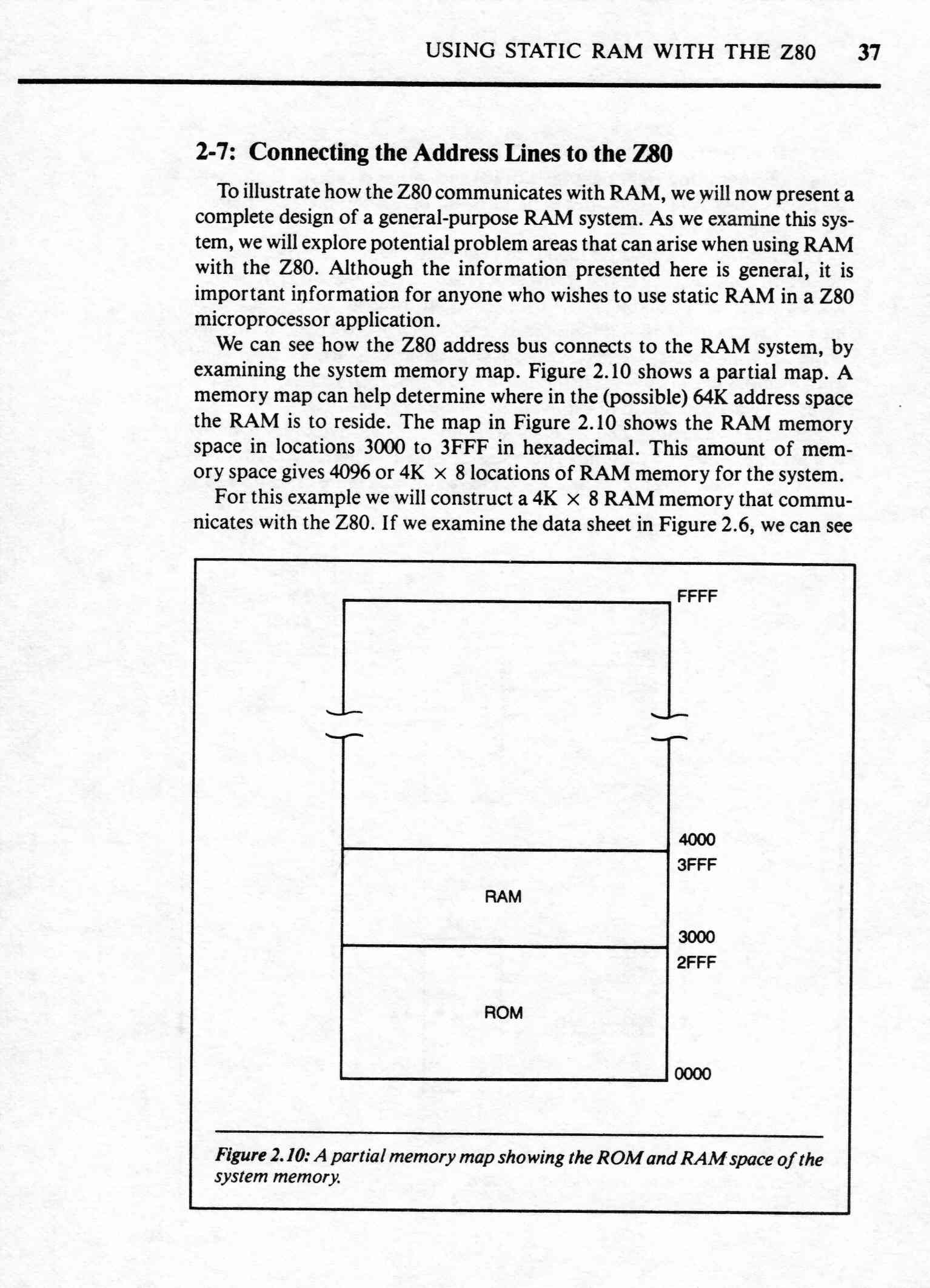 USING STATIC RAM WITH THE Z80 37

2-7: Connecting the Address Lines to the Z80

To illustrate how the Z80 communicates with RAM, we will now present a complete design of a general-purpose RAM system. As we examine this system, we will explore potential problem areas that can arise when using RAM with the Z80. Although the information presented here is general, it is important information for anyone who wishes to use static RAM in a Z80 microprocessor application.

We can see how the Z80 address bus connects to the RAM system, by examining the system memory map. Figure 2.10 shows a partial map. A memory map can help determine where in the (possible) 64K address space the RAM is to reside. The map in Figure 2.10 shows the RAM memory space in locations 3000 to 3FFF in hexadecimal. This amount of memory space gives 4096 or 4K $\times$ 8 locations of RAM memory for the system.

For this example we will construct a 4K $\times$ 8 RAM memory that communicates with the Z80. If we examine the data sheet in Figure 2.6, we can see

FFFF
4000
3FFF
RAM
3000
2FFF
ROM
0000

Figure 2.10: A partial memory map showing the ROM and RAM space of the system memory.